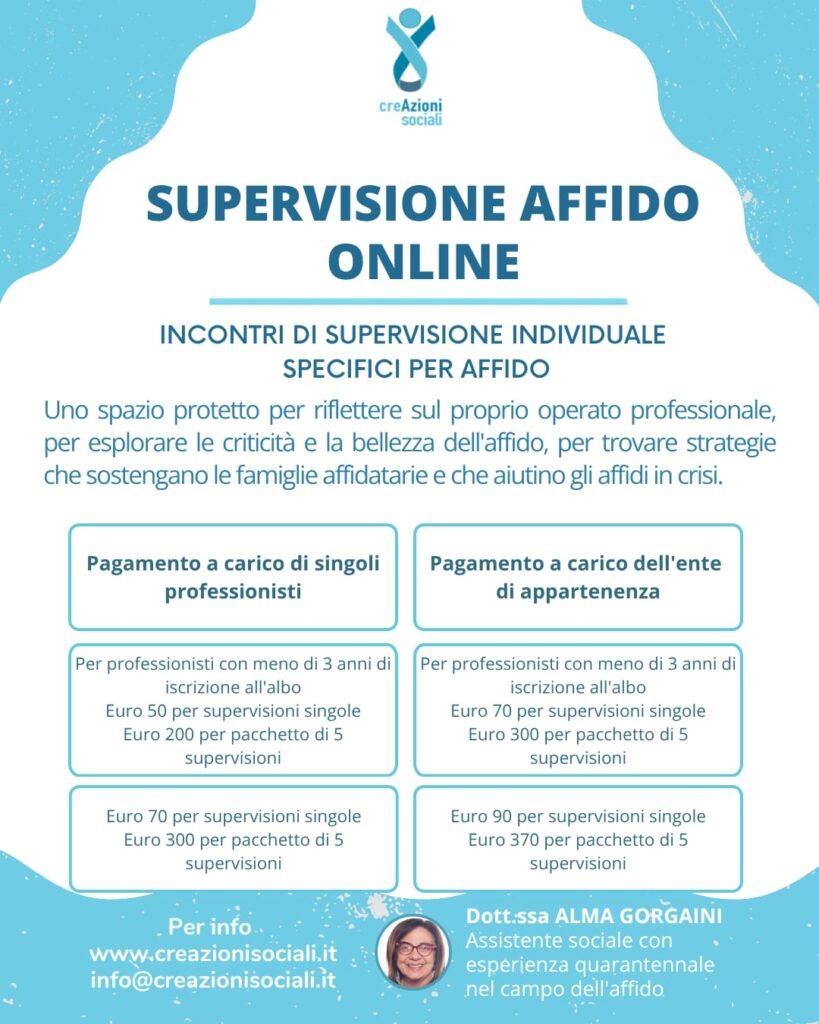 creAzioni
sociali

SUPERVISIONE AFFIDO ONLINE

INCONTRI DI SUPERVISIONE INDIVIDUALE
SPECIFICI PER AFFIDO

Uno spazio protetto per riflettere sul proprio operato professionale, per esplorare le criticità e la bellezza dell'affido, per trovare strategie che sostengano le famiglie affidatarie e che aiutino gli affidi in crisi.

Pagamento a carico di singoli professionisti

Per professionisti con meno di 3 anni di iscrizione all'albo
Euro 50 per supervisioni singole
Euro 200 per pacchetto di 5 supervisioni

Euro 70 per supervisioni singole
Euro 300 per pacchetto di 5 supervisioni

Pagamento a carico dell'ente di appartenenza

Per professionisti con meno di 3 anni di iscrizione all'albo
Euro 70 per supervisioni singole
Euro 300 per pacchetto di 5 supervisioni

Euro 90 per supervisioni singole
Euro 370 per pacchetto di 5 supervisioni

Per info
www.creazionisociali.it
info@creazionisociali.it

Dott.ssa ALMA GORGAINI
Assistente sociale con esperienza quarantennale nel campo dell'affido